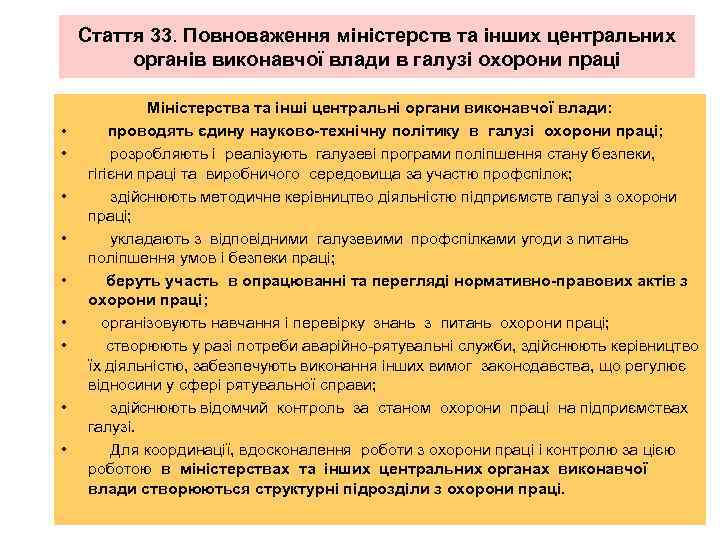 Стаття 33. Повноваження міністерств та інших центральних органів виконавчої влади в галузі охорони праці

Міністерства та інші центральні органи виконавчої влади:

• проводять єдину науково-технічну політику в галузі охорони праці;

• розробляють і реалізують галузеві програми поліпшення стану безпеки, гігієни праці та виробничого середовища за участю профспілок;

• здійснюють методичне керівництво діяльністю підприємств галузі з охорони праці;

• укладають з відповідними галузевими профспілками угоди з питань поліпшення умов і безпеки праці;

• беруть участь в опрацюванні та перегляді нормативно-правових актів з охорони праці;

• організовують навчання і перевірку знань з питань охорони праці;

• створюють у разі потреби аварійно-рятувальні служби, здійснюють керівництво їх діяльністю, забезпечують виконання інших вимог законодавства, що регулює відносини у сфері рятувальної справи;

• здійснюють відомчий контроль за станом охорони праці на підприємствах галузі.

• Для координації, вдосконалення роботи з охорони праці і контролю за цією роботою в міністерствах та інших центральних органах виконавчої влади створюються структурні підрозділи з охорони праці.